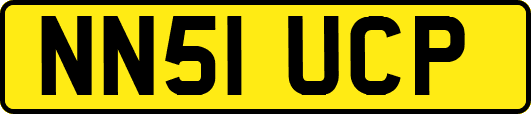 NN51 UCP